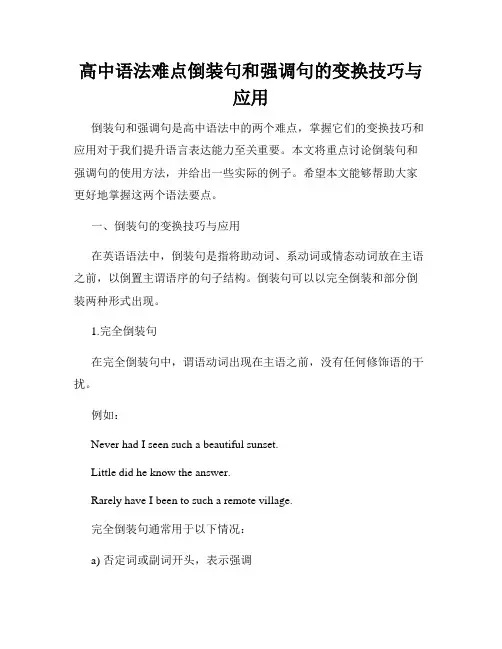 高中语法难点倒装句和强调句的变换技巧与应用

倒装句和强调句是高中语法中的两个难点，掌握它们的变换技巧和应用对于我们提升语言表达能力至关重要。本文将重点讨论倒装句和强调句的使用方法，并给出一些实际的例子。希望本文能够帮助大家更好地掌握这两个语法要点。

一、倒装句的变换技巧与应用

在英语语法中，倒装句是指将助动词、系动词或情态动词放在主语之前，以倒置主谓语序的句子结构。倒装句可以以完全倒装和部分倒装两种形式出现。

1.完全倒装句

在完全倒装句中，谓语动词出现在主语之前，没有任何修饰语的干扰。

例如：

Never had I seen such a beautiful sunset.

Little did he know the answer.

Rarely have I been to such a remote village.

完全倒装句通常用于以下情况：

a) 否定词或副词开头，表示强调